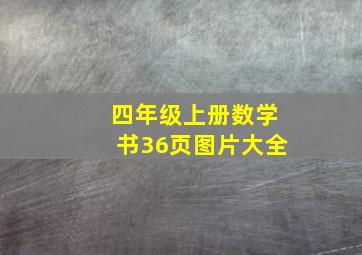 四年级上册数学书36页图片大全